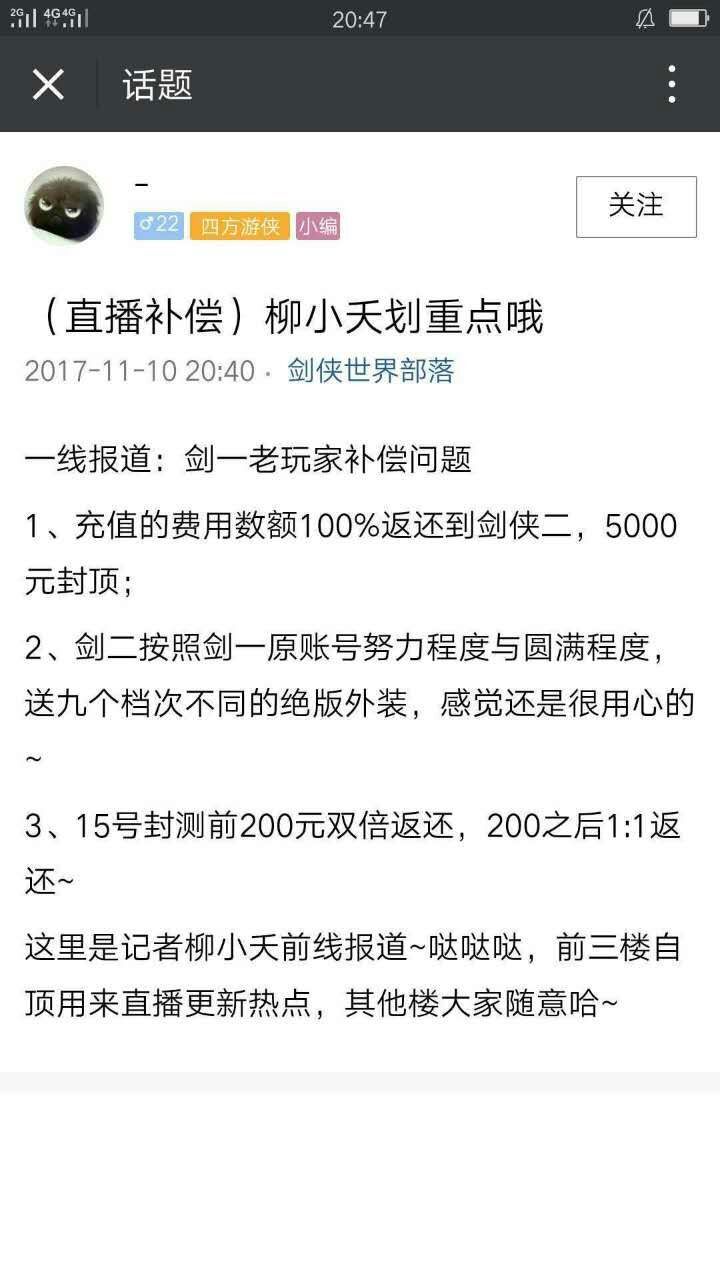 2G 4G 4G 20:47

话题

-
♂22 四方游侠 小编

关注

（直播补偿）柳小夭划重点哦

2017-11-10 20:40 · 剑侠世界部落

一线报道：剑一老玩家补偿问题

1、充值的费用数额100%返还到剑侠二，5000元封顶；

2、剑二按照剑一原账号努力程度与圆满程度，送九个档次不同的绝版外装，感觉还是很用心的~

3、15号封测前200元双倍返还，200之后1:1返还~

这里是记者柳小夭前线报道~哒哒哒，前三楼自顶用来直播更新热点，其他楼大家随意哈~